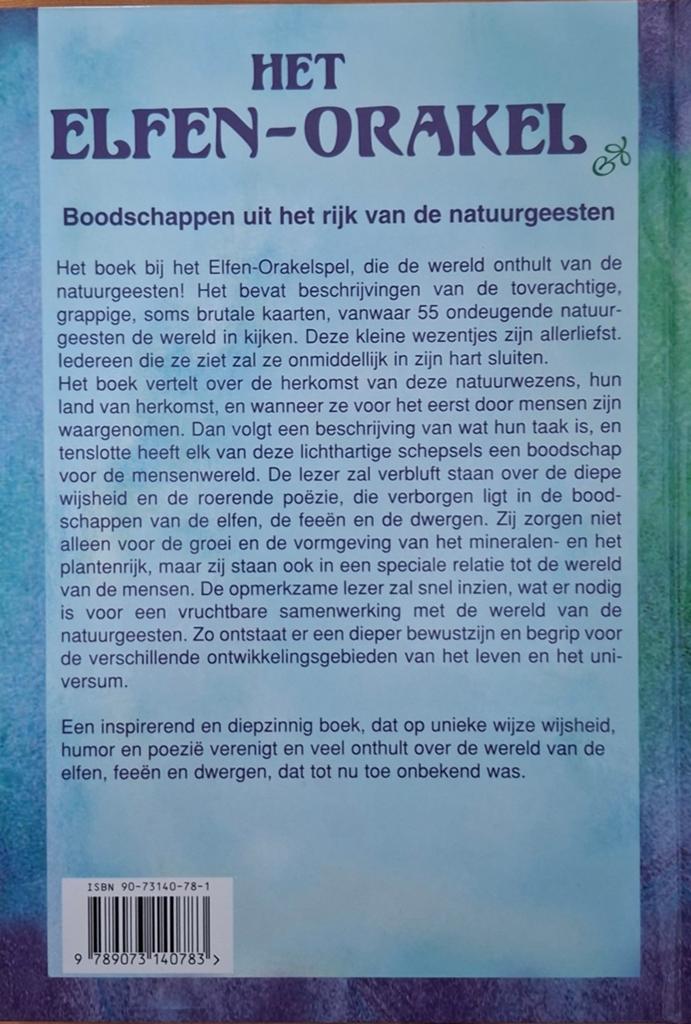 HET
ELFEN-ORAKEL

Boodschappen uit het rijk van de natuurgeesten

Het boek bij het Elfen-Orakelspel, die de wereld onthult van de natuurgeesten! Het bevat beschrijvingen van de toverachtige, grappige, soms brutale kaarten, vanwaar 55 ondeugende natuurgeesten de wereld in kijken. Deze kleine wezentjes zijn allerliefst. Iedereen die ze ziet zal ze onmiddellijk in zijn hart sluiten.
Het boek vertelt over de herkomst van deze natuurwezens, hun land van herkomst, en wanneer ze voor het eerst door mensen zijn waargenomen. Dan volgt een beschrijving van wat hun taak is, en tenslotte heeft elk van deze lichthartige schepsels een boodschap voor de mensenwereld. De lezer zal verbluft staan over de diepe wijsheid en de roerende poëzie, die verborgen ligt in de boodschappen van de elfen, de feeën en de dwergen. Zij zorgen niet alleen voor de groei en de vormgeving van het mineralen- en het plantenrijk, maar zij staan ook in een speciale relatie tot de wereld van de mensen. De opmerkzame lezer zal snel inzien, wat er nodig is voor een vruchtbare samenwerking met de wereld van de natuurgeesten. Zo ontstaat er een dieper bewustzijn en begrip voor de verschillende ontwikkelingsgebieden van het leven en het universum.

Een inspirerend en diepzinnig boek, dat op unieke wijze wijsheid, humor en poezië verenigt en veel onthult over de wereld van de elfen, feeën en dwergen, dat tot nu toe onbekend was.

ISBN 90-73140-78-1
9 789073 140783 >